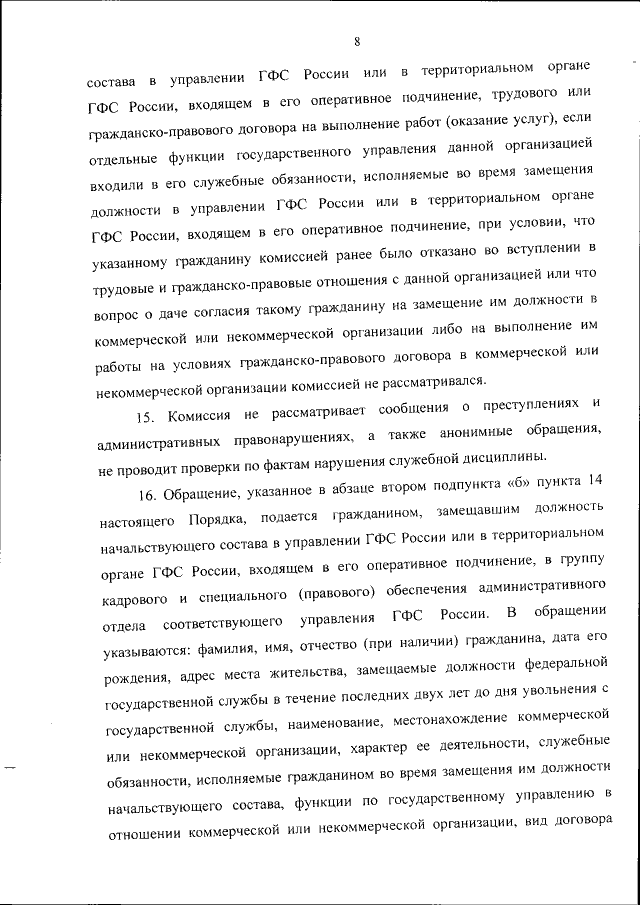 8

состава в управлении ГФС России или в территориальном органе ГФС России, входящем в его оперативное подчинение, трудового или гражданско-правового договора на выполнение работ (оказание услуг), если отдельные функции государственного управления данной организацией входили в его служебные обязанности, исполняемые во время замещения должности в управлении ГФС России или в территориальном органе ГФС России, входящем в его оперативное подчинение, при условии, что указанному гражданину комиссией ранее было отказано во вступлении в трудовые и гражданско-правовые отношения с данной организацией или что вопрос о даче согласия такому гражданину на замещение им должности в коммерческой или некоммерческой организации либо на выполнение им работы на условиях гражданско-правового договора в коммерческой или некоммерческой организации комиссией не рассматривался.

15. Комиссия не рассматривает сообщения о преступлениях и административных правонарушениях, а также анонимные обращения, не проводит проверки по фактам нарушения служебной дисциплины.

16. Обращение, указанное в абзаце втором подпункта «б» пункта 14 настоящего Порядка, подается гражданином, замещавшим должность начальствующего состава в управлении ГФС России или в территориальном органе ГФС России, входящем в его оперативное подчинение, в группу кадрового и специального (правового) обеспечения административного отдела соответствующего управления ГФС России. В обращении указываются: фамилия, имя, отчество (при наличии) гражданина, дата его рождения, адрес места жительства, замещаемые должности федеральной государственной службы в течение последних двух лет до дня увольнения с государственной службы, наименование, местонахождение коммерческой или некоммерческой организации, характер ее деятельности, служебные обязанности, исполняемые гражданином во время замещения им должности начальствующего состава, функции по государственному управлению в отношении коммерческой или некоммерческой организации, вид договора